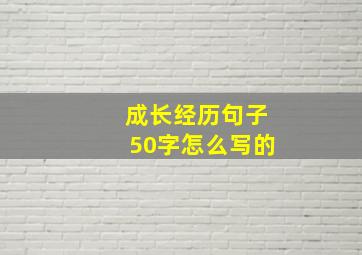 成长经历句子
50字怎么写的